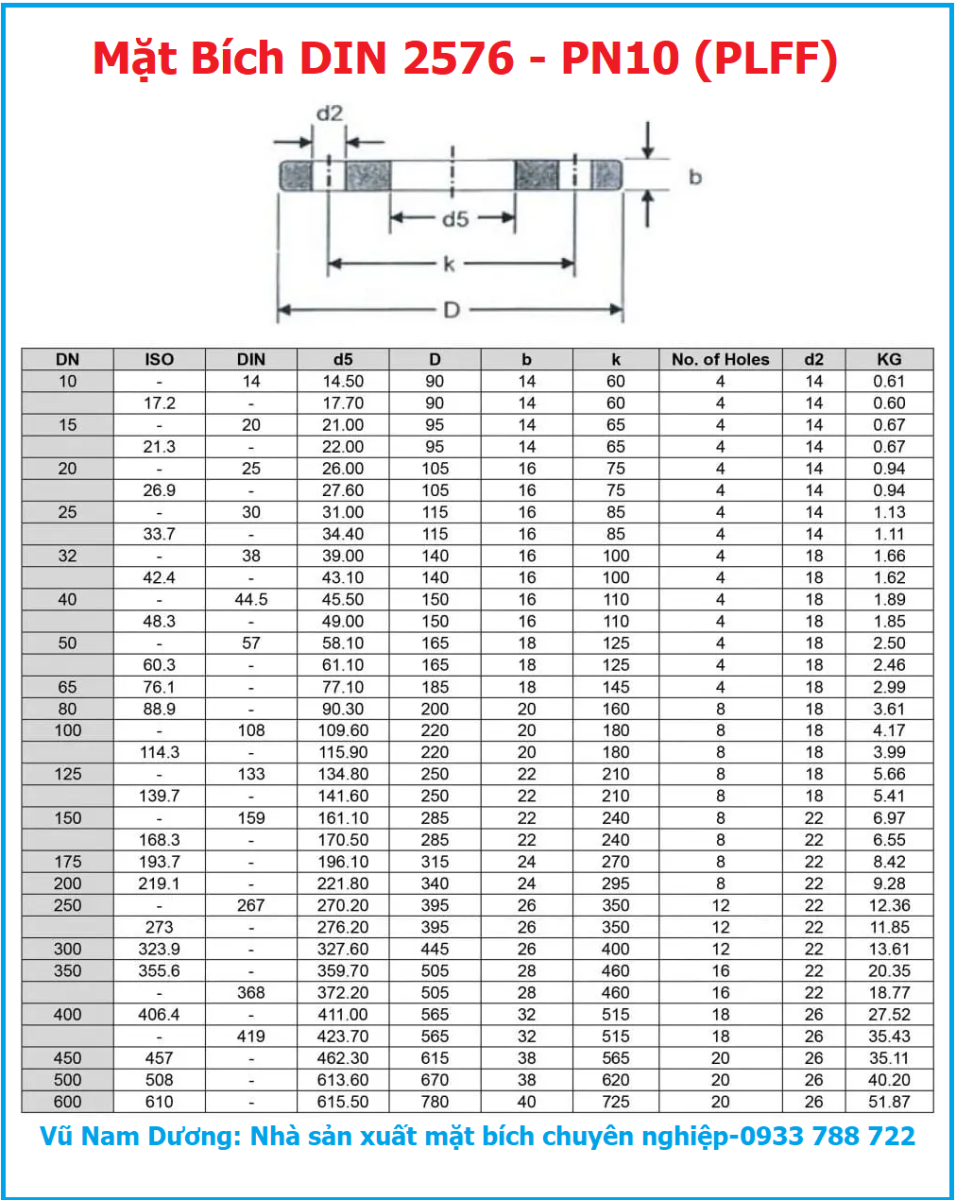 Mặt Bích DIN 2576 - PN10 (PLFF)

d2

b

d5

k

D

| DN | ISO | DIN | d5 | D | b | k | No. of Holes | d2 | KG |
|---|---|---|---|---|---|---|---|---|---|
| 10 | - | 14 | 14.50 | 90 | 14 | 60 | 4 | 14 | 0.61 |
| | 17.2 | - | 17.70 | 90 | 14 | 60 | 4 | 14 | 0.60 |
| 15 | - | 20 | 21.00 | 95 | 14 | 65 | 4 | 14 | 0.67 |
| | 21.3 | - | 22.00 | 95 | 14 | 65 | 4 | 14 | 0.67 |
| 20 | - | 25 | 26.00 | 105 | 16 | 75 | 4 | 14 | 0.94 |
| | 26.9 | - | 27.60 | 105 | 16 | 75 | 4 | 14 | 0.94 |
| 25 | - | 30 | 31.00 | 115 | 16 | 85 | 4 | 14 | 1.13 |
| | 33.7 | - | 34.40 | 115 | 16 | 85 | 4 | 14 | 1.11 |
| 32 | - | 38 | 39.00 | 140 | 16 | 100 | 4 | 18 | 1.66 |
| | 42.4 | - | 43.10 | 140 | 16 | 100 | 4 | 18 | 1.62 |
| 40 | - | 44.5 | 45.50 | 150 | 16 | 110 | 4 | 18 | 1.89 |
| | 48.3 | - | 49.00 | 150 | 16 | 110 | 4 | 18 | 1.85 |
| 50 | - | 57 | 58.10 | 165 | 18 | 125 | 4 | 18 | 2.50 |
| | 60.3 | - | 61.10 | 165 | 18 | 125 | 4 | 18 | 2.46 |
| 65 | 76.1 | - | 77.10 | 185 | 18 | 145 | 4 | 18 | 2.99 |
| 80 | 88.9 | - | 90.30 | 200 | 20 | 160 | 8 | 18 | 3.61 |
| 100 | - | 108 | 109.60 | 220 | 20 | 180 | 8 | 18 | 4.17 |
| | 114.3 | - | 115.90 | 220 | 20 | 180 | 8 | 18 | 3.99 |
| 125 | - | 133 | 134.80 | 250 | 22 | 210 | 8 | 18 | 5.66 |
| | 139.7 | - | 141.60 | 250 | 22 | 210 | 8 | 18 | 5.41 |
| 150 | - | 159 | 161.10 | 285 | 22 | 240 | 8 | 22 | 6.97 |
| | 168.3 | - | 170.50 | 285 | 22 | 240 | 8 | 22 | 6.55 |
| 175 | 193.7 | - | 196.10 | 315 | 24 | 270 | 8 | 22 | 8.42 |
| 200 | 219.1 | - | 221.80 | 340 | 24 | 295 | 8 | 22 | 9.28 |
| 250 | - | 267 | 270.20 | 395 | 26 | 350 | 12 | 22 | 12.36 |
| | 273 | - | 276.20 | 395 | 26 | 350 | 12 | 22 | 11.85 |
| 300 | 323.9 | - | 327.60 | 445 | 26 | 400 | 12 | 22 | 13.61 |
| 350 | 355.6 | - | 359.70 | 505 | 28 | 460 | 16 | 22 | 20.35 |
| | - | 368 | 372.20 | 505 | 28 | 460 | 16 | 22 | 18.77 |
| 400 | 406.4 | - | 411.00 | 565 | 32 | 515 | 18 | 26 | 27.52 |
| | - | 419 | 423.70 | 565 | 32 | 515 | 18 | 26 | 35.43 |
| 450 | 457 | - | 462.30 | 615 | 38 | 565 | 20 | 26 | 35.11 |
| 500 | 508 | - | 613.60 | 670 | 38 | 620 | 20 | 26 | 40.20 |
| 600 | 610 | - | 615.50 | 780 | 40 | 725 | 20 | 26 | 51.87 |

Vũ Nam Dương: Nhà sản xuất mặt bích chuyên nghiệp-0933 788 722